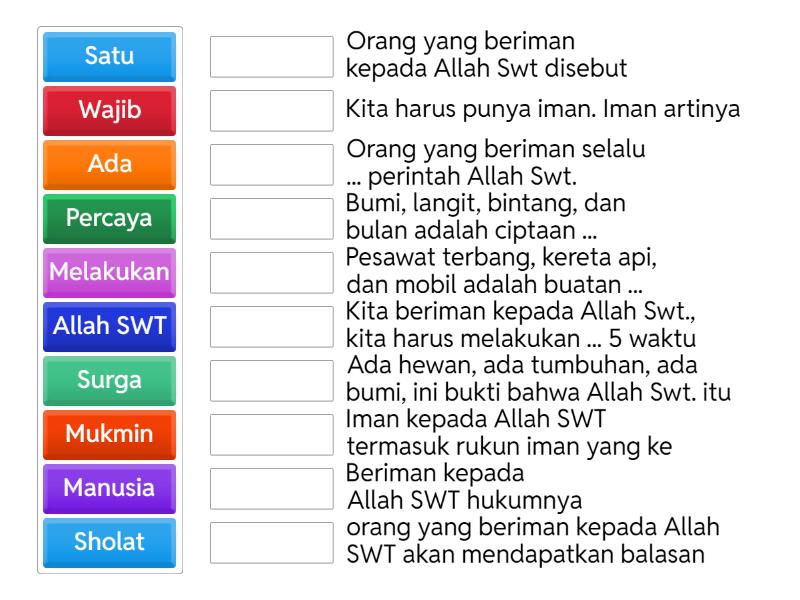 Satu
Wajib
Ada
Percaya
Melakukan
Allah SWT
Surga
Mukmin
Manusia
Sholat

Orang yang beriman kepada Allah Swt disebut

Kita harus punya iman. Iman artinya

Orang yang beriman selalu ... perintah Allah Swt.

Bumi, langit, bintang, dan bulan adalah ciptaan ...

Pesawat terbang, kereta api, dan mobil adalah buatan ...

Kita beriman kepada Allah Swt., kita harus melakukan ... 5 waktu

Ada hewan, ada tumbuhan, ada bumi, ini bukti bahwa Allah Swt. itu

Iman kepada Allah SWT termasuk rukun iman yang ke

Beriman kepada Allah SWT hukumnya

orang yang beriman kepada Allah SWT akan mendapatkan balasan